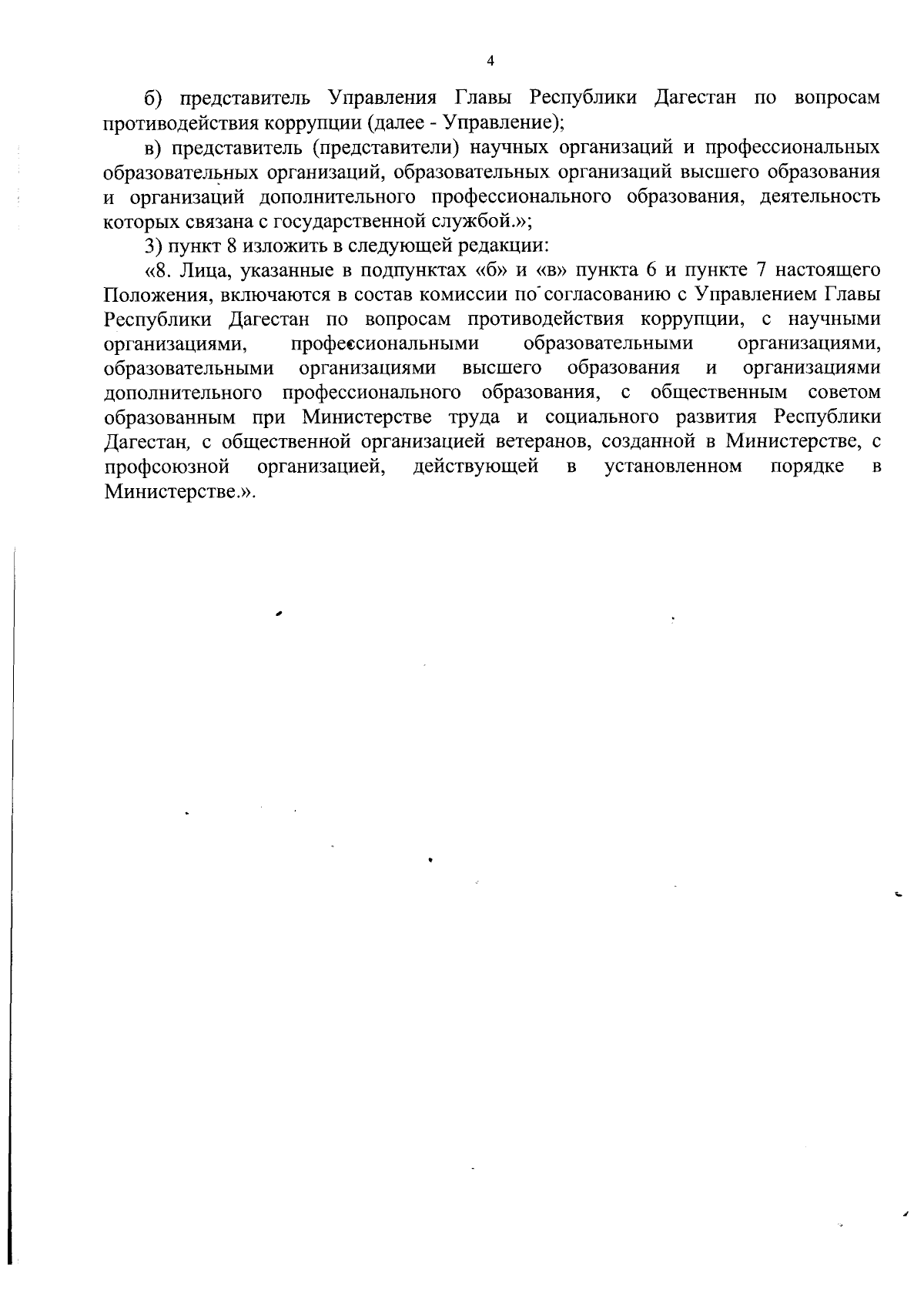 4

б) представитель Управления Главы Республики Дагестан по вопросам противодействия коррупции (далее - Управление);

в) представитель (представители) научных организаций и профессиональных образовательных организаций, образовательных организаций высшего образования и организаций дополнительного профессионального образования, деятельность которых связана с государственной службой.»;

3) пункт 8 изложить в следующей редакции:

«8. Лица, указанные в подпунктах «б» и «в» пункта 6 и пункте 7 настоящего Положения, включаются в состав комиссии по согласованию с Управлением Главы Республики Дагестан по вопросам противодействия коррупции, с научными организациями, профессиональными образовательными организациями, образовательными организациями высшего образования и организациями дополнительного профессионального образования, с общественным советом образованным при Министерстве труда и социального развития Республики Дагестан, с общественной организацией ветеранов, созданной в Министерстве, с профсоюзной организацией, действующей в установленном порядке в Министерстве.».